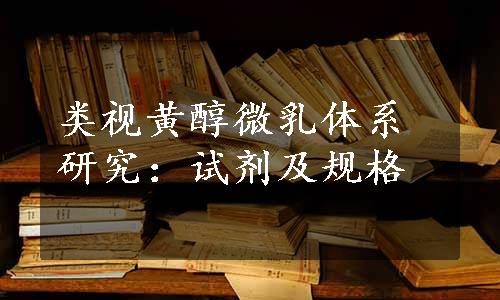 类视黄醇微乳体系研究：试剂及规格